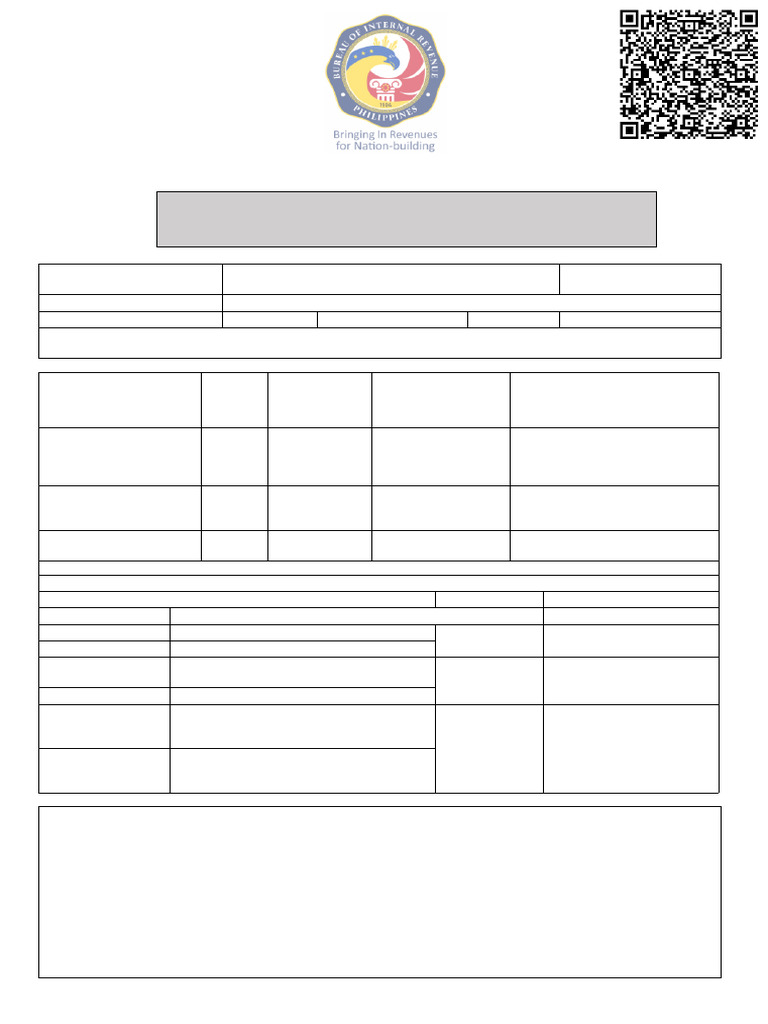 BUREAU OF INTERNAL REVENUE
PHILIPPINES
1904
Bringing In Revenues for Nation-building